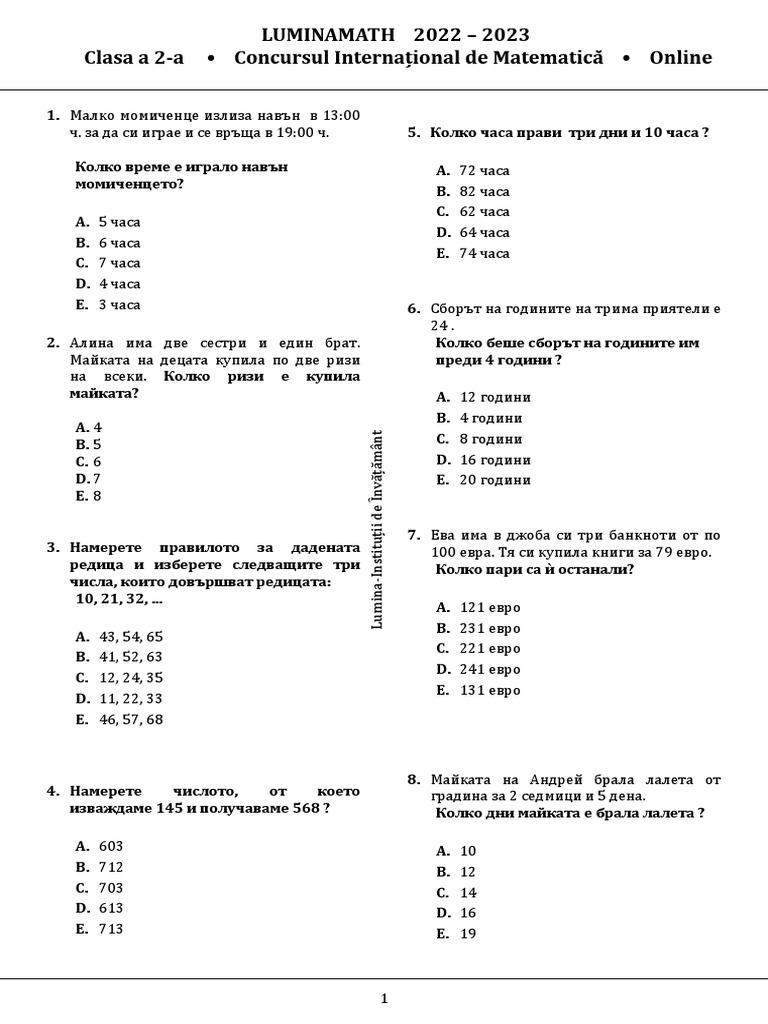 LUMINAMATH 2022 – 2023
Clasa a 2-a • Concursul Internațional de Matematică • Online

1. Малко момиченце излиза навън в 13:00 ч. за да си играе и се връща в 19:00 ч.

Колко време е играло навън момиченцето?

A. 5 часа
B. 6 часа
C. 7 часа
D. 4 часа
E. 3 часа

2. Алина има две сестри и един брат. Майката на децата купила по две ризи на всеки. Колко ризи е купила майката?

A. 4
B. 5
C. 6
D. 7
E. 8

3. Намерете правилото за дадената редица и изберете следващите три числа, които довършват редицата:
10, 21, 32, ...

A. 43, 54, 65
B. 41, 52, 63
C. 12, 24, 35
D. 11, 22, 33
E. 46, 57, 68

4. Намерете числото, от което изваждаме 145 и получаваме 568 ?

A. 603
B. 712
C. 703
D. 613
E. 713

Lumina-Instituții de Învățământ

5. Колко часа прави три дни и 10 часа ?

A. 72 часа
B. 82 часа
C. 62 часа
D. 64 часа
E. 74 часа

6. Сборът на годините на трима приятели е 24 .
Колко беше сборът на годините им преди 4 години ?

A. 12 години
B. 4 години
C. 8 години
D. 16 години
E. 20 години

7. Ева има в джоба си три банкноти от по 100 евра. Тя си купила книги за 79 евро.
Колко пари са ѝ останали?

A. 121 евро
B. 231 евро
C. 221 евро
D. 241 евро
E. 131 евро

8. Майката на Андрей брала лалета от градина за 2 седмици и 5 дена.
Колко дни майката е брала лалета ?

A. 10
B. 12
C. 14
D. 16
E. 19

1